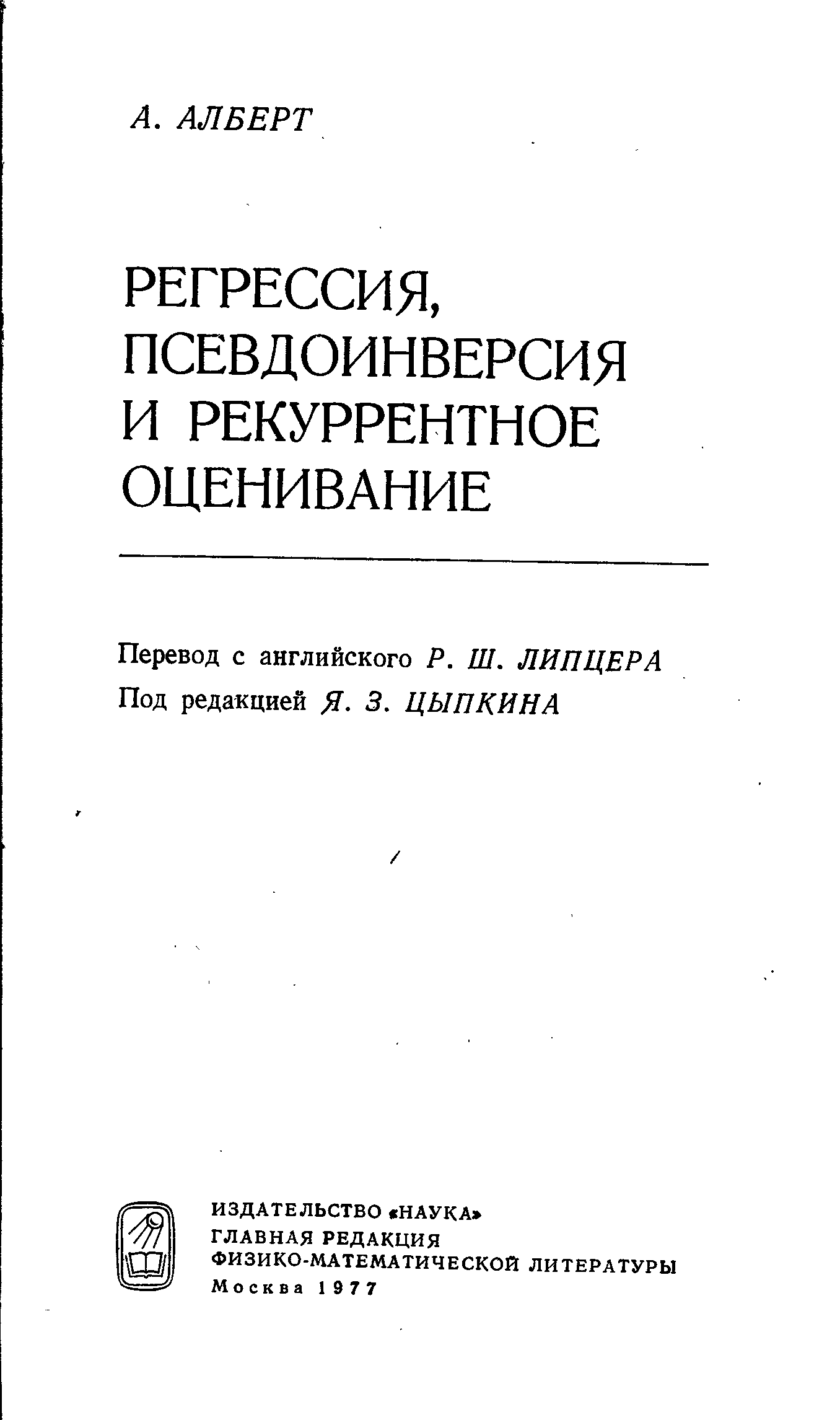 А. АЛБЕРТ

РЕГРЕССИЯ, ПСЕВДОИНВЕРСИЯ И РЕКУРРЕНТНОЕ ОЦЕНИВАНИЕ

Перевод с английского Р. Ш. ЛИПЦЕРА
Под редакцией Я. З. ЦЫПКИНА

ИЗДАТЕЛЬСТВО «НАУКА»
ГЛАВНАЯ РЕДАКЦИЯ
ФИЗИКО-МАТЕМАТИЧЕСКОЙ ЛИТЕРАТУРЫ
Москва 1977